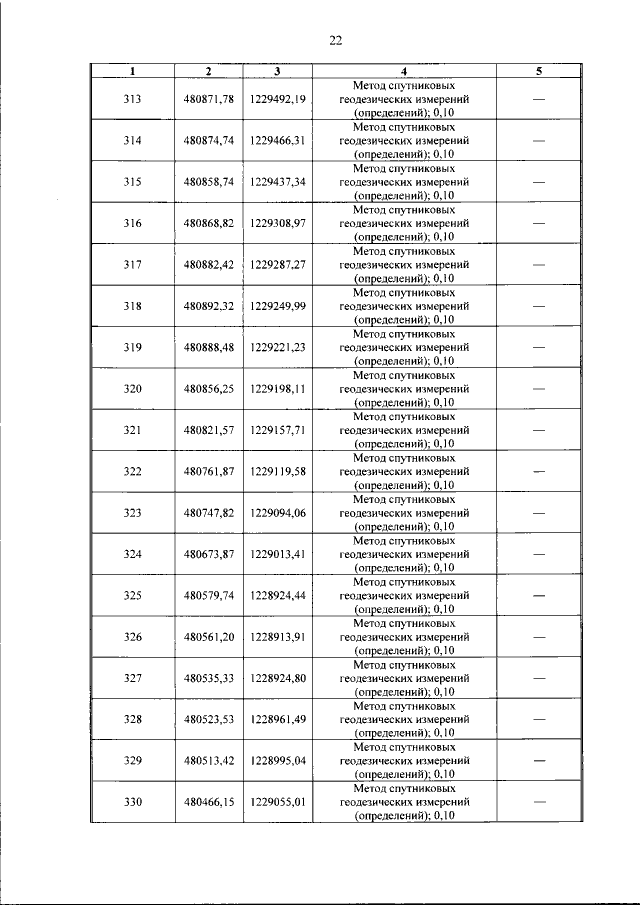 22

| 1 | 2 | 3 | 4 | 5 |
|---|---|---|---|---|
| 313 | 480871,78 | 1229492,19 | Метод спутниковых геодезических измерений (определений); 0,10 | — |
| 314 | 480874,74 | 1229466,31 | Метод спутниковых геодезических измерений (определений); 0,10 | — |
| 315 | 480858,74 | 1229437,34 | Метод спутниковых геодезических измерений (определений); 0,10 | — |
| 316 | 480868,82 | 1229308,97 | Метод спутниковых геодезических измерений (определений); 0,10 | — |
| 317 | 480882,42 | 1229287,27 | Метод спутниковых геодезических измерений (определений); 0,10 | — |
| 318 | 480892,32 | 1229249,99 | Метод спутниковых геодезических измерений (определений); 0,10 | — |
| 319 | 480888,48 | 1229221,23 | Метод спутниковых геодезических измерений (определений); 0,10 | — |
| 320 | 480856,25 | 1229198,11 | Метод спутниковых геодезических измерений (определений); 0,10 | — |
| 321 | 480821,57 | 1229157,71 | Метод спутниковых геодезических измерений (определений); 0,10 | — |
| 322 | 480761,87 | 1229119,58 | Метод спутниковых геодезических измерений (определений); 0,10 | — |
| 323 | 480747,82 | 1229094,06 | Метод спутниковых геодезических измерений (определений); 0,10 | — |
| 324 | 480673,87 | 1229013,41 | Метод спутниковых геодезических измерений (определений); 0,10 | — |
| 325 | 480579,74 | 1228924,44 | Метод спутниковых геодезических измерений (определений); 0,10 | — |
| 326 | 480561,20 | 1228913,91 | Метод спутниковых геодезических измерений (определений); 0,10 | — |
| 327 | 480535,33 | 1228924,80 | Метод спутниковых геодезических измерений (определений); 0,10 | — |
| 328 | 480523,53 | 1228961,49 | Метод спутниковых геодезических измерений (определений); 0,10 | — |
| 329 | 480513,42 | 1228995,04 | Метод спутниковых геодезических измерений (определений); 0,10 | — |
| 330 | 480466,15 | 1229055,01 | Метод спутниковых геодезических измерений (определений); 0,10 | — |